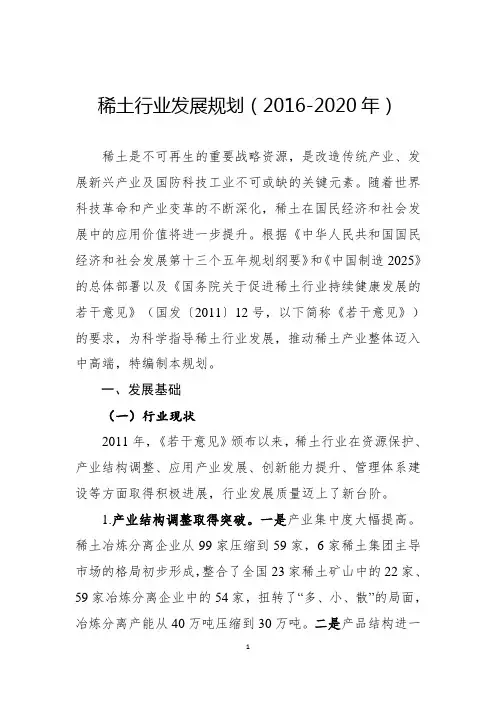 稀土行业发展规划（2016-2020年）

稀土是不可再生的重要战略资源，是改造传统产业、发展新兴产业及国防科技工业不可或缺的关键元素。随着世界科技革命和产业变革的不断深化，稀土在国民经济和社会发展中的应用价值将进一步提升。根据《中华人民共和国国民经济和社会发展第十三个五年规划纲要》和《中国制造2025》的总体部署以及《国务院关于促进稀土行业持续健康发展的若干意见》（国发〔2011〕12号，以下简称《若干意见》）的要求，为科学指导稀土行业发展，推动稀土产业整体迈入中高端，特编制本规划。

一、发展基础

（一）行业现状

2011年，《若干意见》颁布以来，稀土行业在资源保护、产业结构调整、应用产业发展、创新能力提升、管理体系建设等方面取得积极进展，行业发展质量迈上了新台阶。

1.产业结构调整取得突破。一是产业集中度大幅提高。稀土冶炼分离企业从99家压缩到59家，6家稀土集团主导市场的格局初步形成，整合了全国23家稀土矿山中的22家、59家冶炼分离企业中的54家，扭转了“多、小、散”的局面，冶炼分离产能从40万吨压缩到30万吨。二是产品结构进一

1